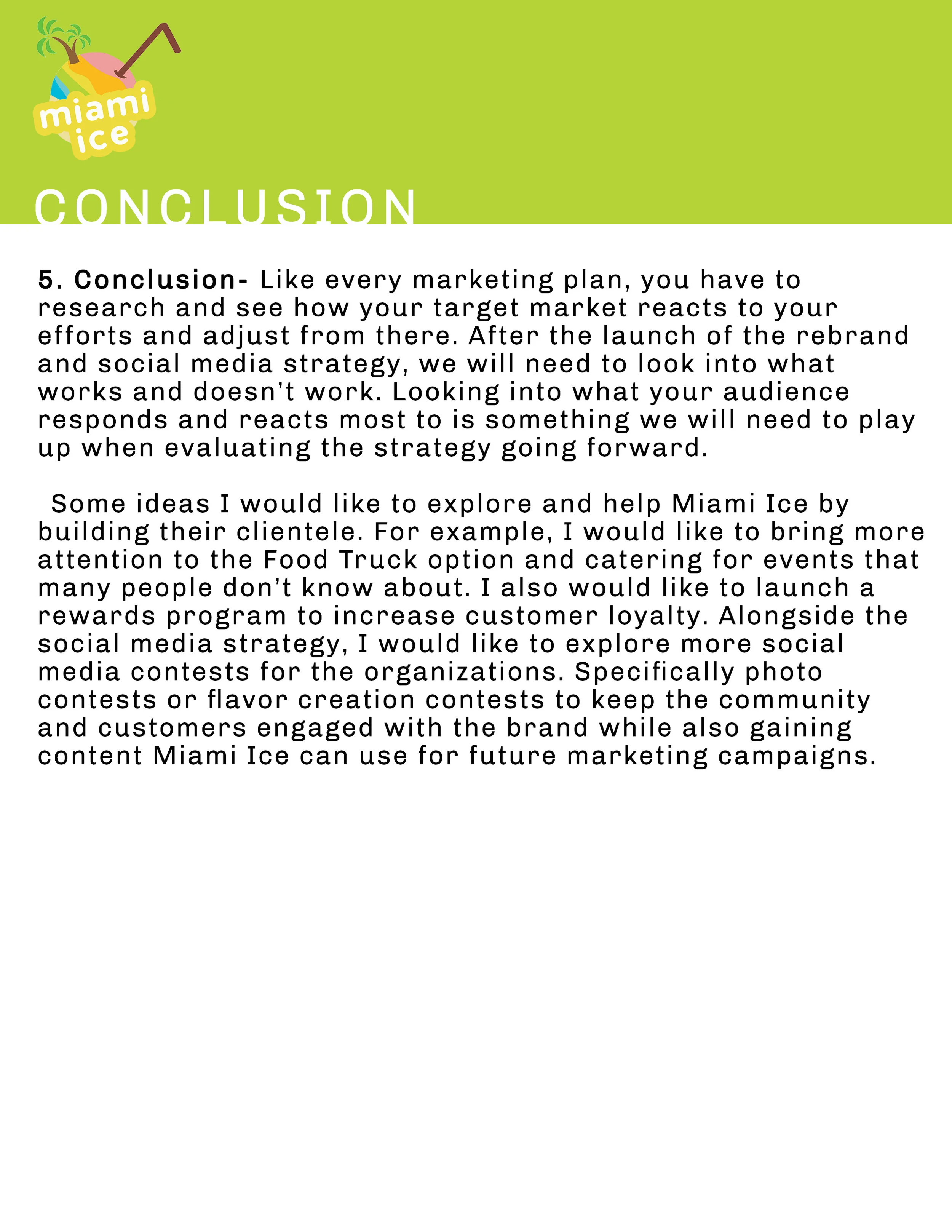 miami
ice

CONCLUSION

5. Conclusion- Like every marketing plan, you have to research and see how your target market reacts to your efforts and adjust from there. After the launch of the rebrand and social media strategy, we will need to look into what works and doesn't work. Looking into what your audience responds and reacts most to is something we will need to play up when evaluating the strategy going forward.

Some ideas I would like to explore and help Miami Ice by building their clientele. For example, I would like to bring more attention to the Food Truck option and catering for events that many people don't know about. I also would like to launch a rewards program to increase customer loyalty. Alongside the social media strategy, I would like to explore more social media contests for the organizations. Specifically photo contests or flavor creation contests to keep the community and customers engaged with the brand while also gaining content Miami Ice can use for future marketing campaigns.